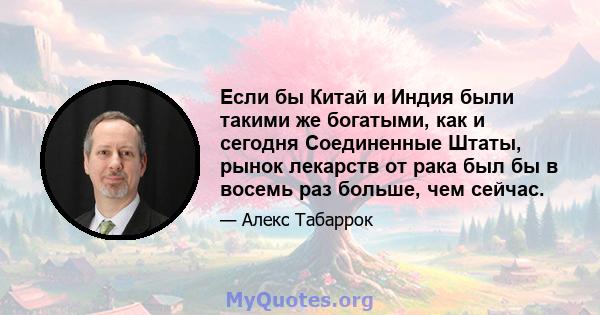 Если бы Китай и Индия были такими же богатыми, как и сегодня Соединенные Штаты, рынок лекарств от рака был бы в восемь раз больше, чем сейчас.

— Алекс Табаррок

MyQuotes.org